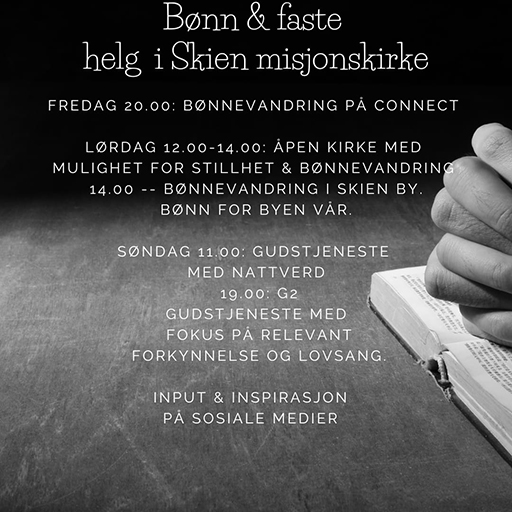 Bønn & faste
helg i Skien misjonskirke

FREDAG 20.00: BØNNEVANDRING PÅ CONNECT

LØRDAG 12.00-14.00: ÅPEN KIRKE MED MULIGHET FOR STILLHET & BØNNEVANDRING
14.00 -- BØNNEVANDRING I SKIEN BY.
BØNN FOR BYEN VÅR.

SØNDAG 11.00: GUDSTJENESTE MED NATTVERD
19.00: G2
GUDSTJENESTE MED FOKUS PÅ RELEVANT FORKYNNELSE OG LOVSANG.

INPUT & INSPIRASJON PÅ SOSIALE MEDIER